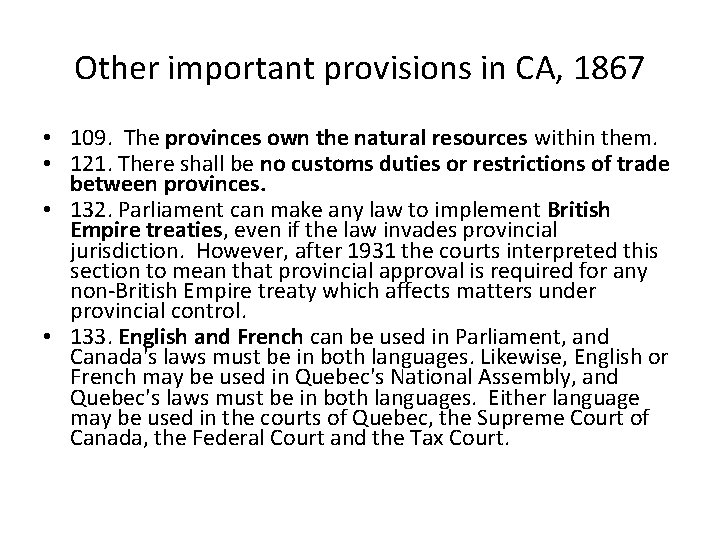 Other important provisions in CA, 1867

• 109. The provinces own the natural resources within them.
• 121. There shall be no customs duties or restrictions of trade between provinces.
• 132. Parliament can make any law to implement British Empire treaties, even if the law invades provincial jurisdiction. However, after 1931 the courts interpreted this section to mean that provincial approval is required for any non-British Empire treaty which affects matters under provincial control.
• 133. English and French can be used in Parliament, and Canada's laws must be in both languages. Likewise, English or French may be used in Quebec's National Assembly, and Quebec's laws must be in both languages. Either language may be used in the courts of Quebec, the Supreme Court of Canada, the Federal Court and the Tax Court.